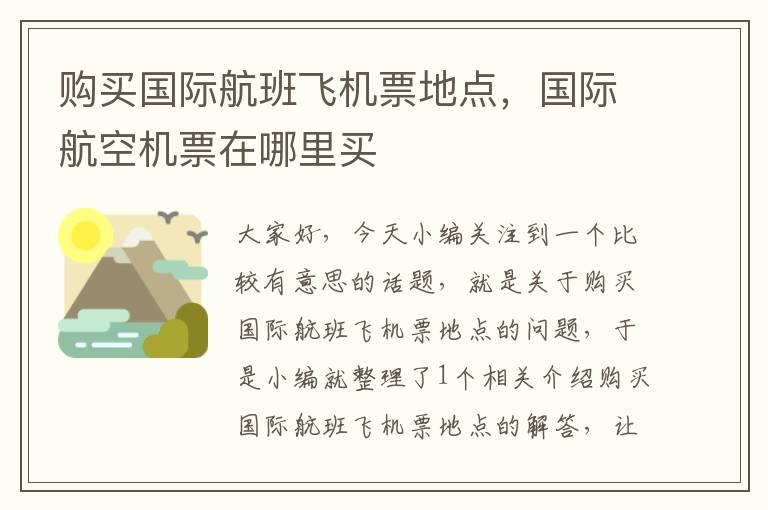 购买国际航班飞机票地点，国际航空机票在哪里买

大家好，今天小编关注到一个比较有意思的话题，就是关于购买国际航班飞机票地点的问题，于是小编就整理了1个相关介绍购买国际航班飞机票地点的解答，让